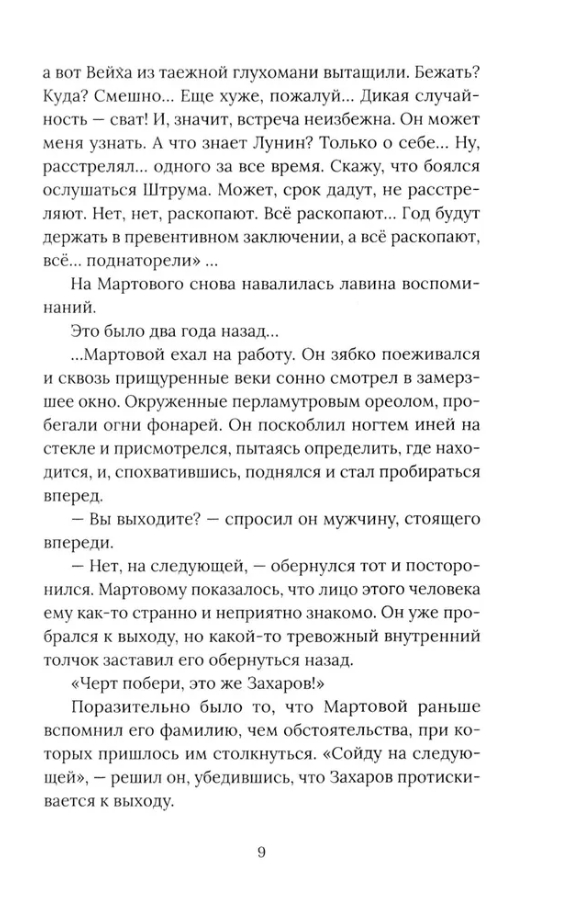 а вот Вейха из таежной глухомани вытащили. Бежать? Куда? Смешно... Еще хуже, пожалуй... Дикая случайность — сват! И, значит, встреча неизбежна. Он может меня узнать. А что знает Лунин? Только о себе... Ну, расстрелял... одного за все время. Скажу, что боялся ослушаться Штрума. Может, срок дадут, не расстреляют. Нет, нет, раскопают. Всё раскопают... Год будут держать в превентивном заключении, а всё раскопают, всё... поднаторели» ...

На Мартового снова навалилась лавина воспоминаний.

Это было два года назад...

...Мартовой ехал на работу. Он зябко поеживался и сквозь прищуренные веки сонно смотрел в замерзшее окно. Окруженные перламутровым ореолом, пробегали огни фонарей. Он поскоблил ногтем иней на стекле и присмотрелся, пытаясь определить, где находится, и, спохватившись, поднялся и стал пробираться вперед.

— Вы выходите? — спросил он мужчину, стоящего впереди.

— Нет, на следующей, — обернулся тот и посторонился. Мартовому показалось, что лицо этого человека ему как-то странно и неприятно знакомо. Он уже пробрался к выходу, но какой-то тревожный внутренний толчок заставил его обернуться назад.

«Черт побери, это же Захаров!»

Поразительно было то, что Мартовой раньше вспомнил его фамилию, чем обстоятельства, при которых пришлось им столкнуться. «Сойду на следующей», — решил он, убедившись, что Захаров протискивается к выходу.

9